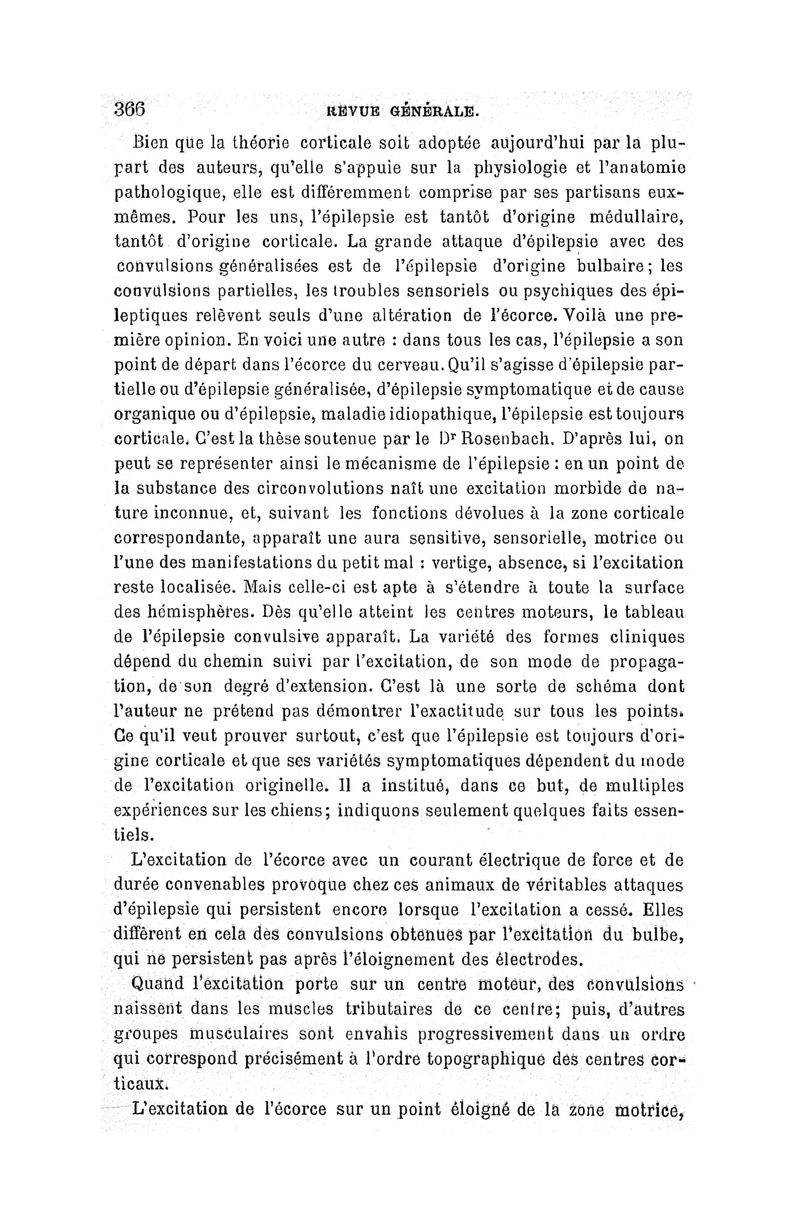 366 REVUE GÉNÉRALE.

Bien que la théorie corticale soit adoptée aujourd'hui par la plupart des auteurs, qu'elle s'appuie sur la physiologie et l'anatomie pathologique, elle est différemment comprise par ses partisans eux-mêmes. Pour les uns, l'épilepsie est tantôt d'origine médullaire, tantôt d'origine corticale. La grande attaque d'épilepsie avec des convulsions généralisées est de l'épilepsie d'origine bulbaire; les convulsions partielles, les troubles sensoriels ou psychiques des épileptiques relèvent seuls d'une altération de l'écorce. Voilà une première opinion. En voici une autre : dans tous les cas, l'épilepsie a son point de départ dans l'écorce du cerveau. Qu'il s'agisse d'épilepsie partielle ou d'épilepsie généralisée, d'épilepsie symptomatique et de cause organique ou d'épilepsie, maladie idiopathique, l'épilepsie est toujours corticale. C'est la thèse soutenue par le Dr Rosenbach. D'après lui, on peut se représenter ainsi le mécanisme de l'épilepsie : en un point de la substance des circonvolutions naît une excitation morbide de nature inconnue, et, suivant les fonctions dévolues à la zone corticale correspondante, apparaît une aura sensitive, sensorielle, motrice ou l'une des manifestations du petit mal : vertige, absence, si l'excitation reste localisée. Mais celle-ci est apte à s'étendre à toute la surface des hémisphères. Dès qu'elle atteint les centres moteurs, le tableau de l'épilepsie convulsive apparaît. La variété des formes cliniques dépend du chemin suivi par l'excitation, de son mode de propagation, de son degré d'extension. C'est là une sorte de schéma dont l'auteur ne prétend pas démontrer l'exactitude sur tous les points. Ce qu'il veut prouver surtout, c'est que l'épilepsie est toujours d'origine corticale et que ses variétés symptomatiques dépendent du mode de l'excitation originelle. Il a institué, dans ce but, de multiples expériences sur les chiens; indiquons seulement quelques faits essentiels.

L'excitation de l'écorce avec un courant électrique de force et de durée convenables provoque chez ces animaux de véritables attaques d'épilepsie qui persistent encore lorsque l'excitation a cessé. Elles diffèrent en cela des convulsions obtenues par l'excitation du bulbe, qui ne persistent pas après l'éloignement des électrodes.

Quand l'excitation porte sur un centre moteur, des convulsions naissent dans les muscles tributaires de ce centre; puis, d'autres groupes musculaires sont envahis progressivement dans un ordre qui correspond précisément à l'ordre topographique des centres corticaux.

L'excitation de l'écorce sur un point éloigné de la zone motrice,